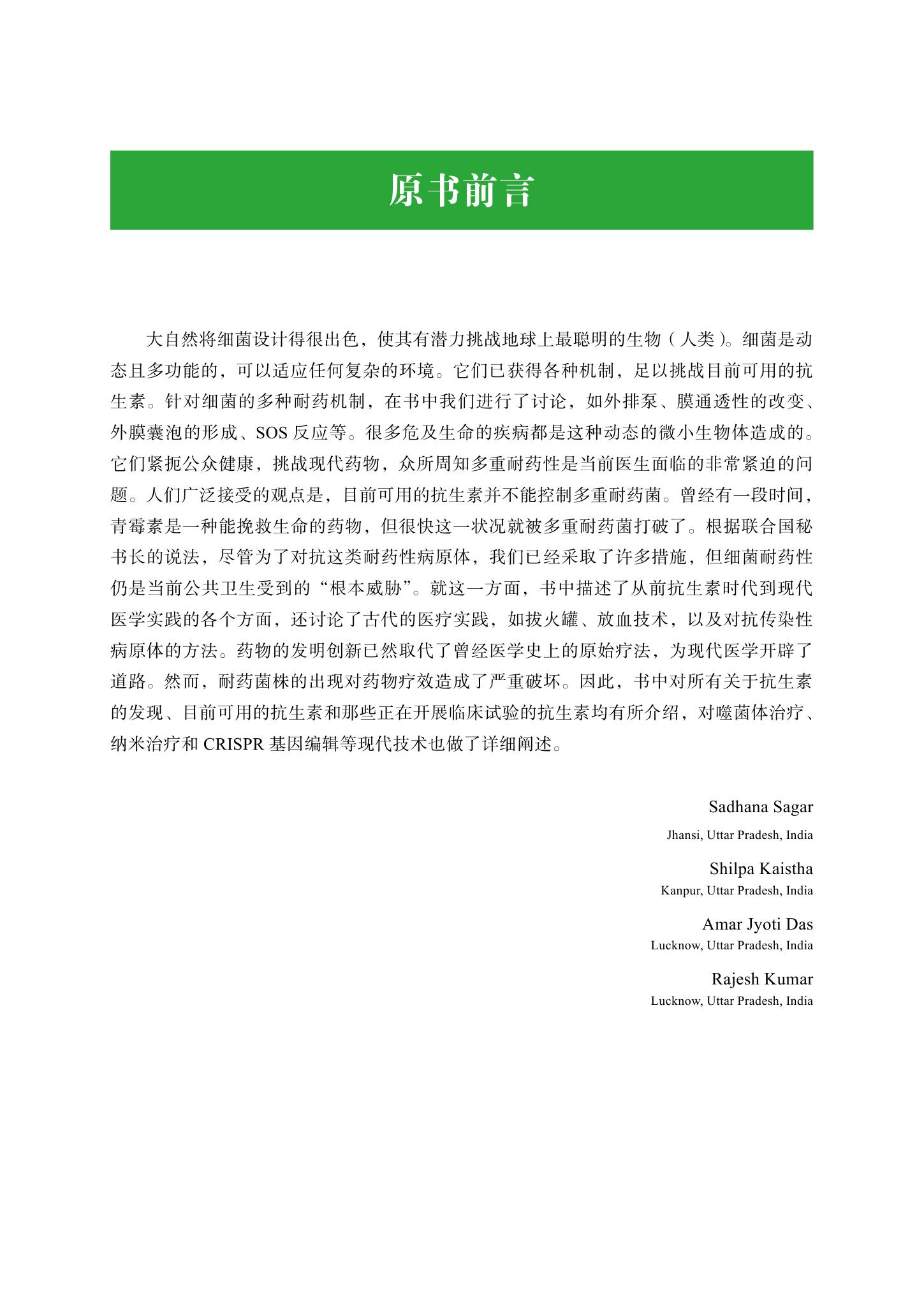 原书前言

大自然将细菌设计得很出色，使其有潜力挑战地球上最聪明的生物（人类）。细菌是动态且多功能的，可以适应任何复杂的环境。它们已获得各种机制，足以挑战目前可用的抗生素。针对细菌的多种耐药机制，在书中我们进行了讨论，如外排泵、膜通透性的改变、外膜囊泡的形成、SOS 反应等。很多危及生命的疾病都是这种动态的微小生物体造成的。它们紧扼公众健康，挑战现代药物，众所周知多重耐药性是当前医生面临的非常紧迫的问题。人们广泛接受的观点是，目前可用的抗生素并不能控制多重耐药菌。曾经有一段时间，青霉素是一种能挽救生命的药物，但很快这一状况就被多重耐药菌打破了。根据联合国秘书长的说法，尽管为了对抗这类耐药性病原体，我们已经采取了许多措施，但细菌耐药性仍是当前公共卫生受到的“根本威胁”。就这一方面，书中描述了从前抗生素时代到现代医学实践的各个方面，还讨论了古代的医疗实践，如拔火罐、放血技术，以及对抗传染性病原体的方法。药物的发明创新已然取代了曾经医学史上的原始疗法，为现代医学开辟了道路。然而，耐药菌株的出现对药物疗效造成了严重破坏。因此，书中对所有关于抗生素的发现、目前可用的抗生素和那些正在开展临床试验的抗生素均有所介绍，对噬菌体治疗、纳米治疗和 CRISPR 基因编辑等现代技术也做了详细阐述。

Sadhana Sagar
Jhansi, Uttar Pradesh, India

Shilpa Kaistha
Kanpur, Uttar Pradesh, India

Amar Jyoti Das
Lucknow, Uttar Pradesh, India

Rajesh Kumar
Lucknow, Uttar Pradesh, India